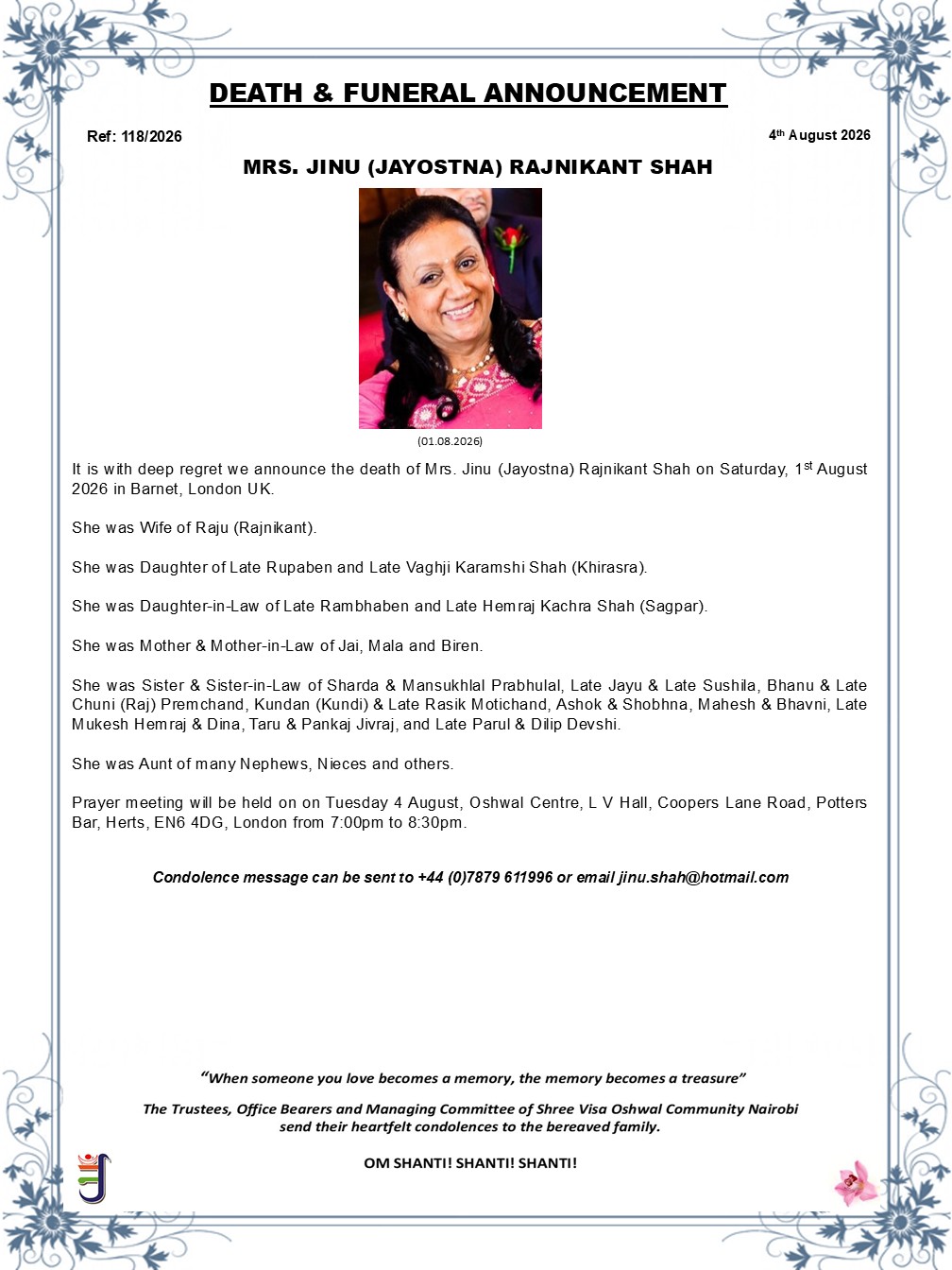 DEATH & FUNERAL ANNOUNCEMENT

Ref: 118/2026

4th August 2026

MRS. JINU (JAYOSTNA) RAJNIKANT SHAH

(01.08.2026)

It is with deep regret we announce the death of Mrs. Jinu (Jayostna) Rajnikant Shah on Saturday, 1st August 2026 in Barnet, London UK.

She was Wife of Raju (Rajnikant).

She was Daughter of Late Rupaben and Late Vaghji Karamshi Shah (Khirasra).

She was Daughter-in-Law of Late Rambhaben and Late Hemraj Kachra Shah (Sagpar).

She was Mother & Mother-in-Law of Jai, Mala and Biren.

She was Sister & Sister-in-Law of Sharda & Mansukhlal Prabhulal, Late Jayu & Late Sushila, Bhanu & Late Chuni (Raj) Premchand, Kundan (Kundi) & Late Rasik Motichand, Ashok & Shobhna, Mahesh & Bhavni, Late Mukesh Hemraj & Dina, Taru & Pankaj Jivraj, and Late Parul & Dilip Devshi.

She was Aunt of many Nephews, Nieces and others.

Prayer meeting will be held on on Tuesday 4 August, Oshwal Centre, L V Hall, Coopers Lane Road, Potters Bar, Herts, EN6 4DG, London from 7:00pm to 8:30pm.

Condolence message can be sent to +44 (0)7879 611996 or email jinu.shah@hotmail.com

"When someone you love becomes a memory, the memory becomes a treasure"

The Trustees, Office Bearers and Managing Committee of Shree Visa Oshwal Community Nairobi send their heartfelt condolences to the bereaved family.

OM SHANTI! SHANTI! SHANTI!